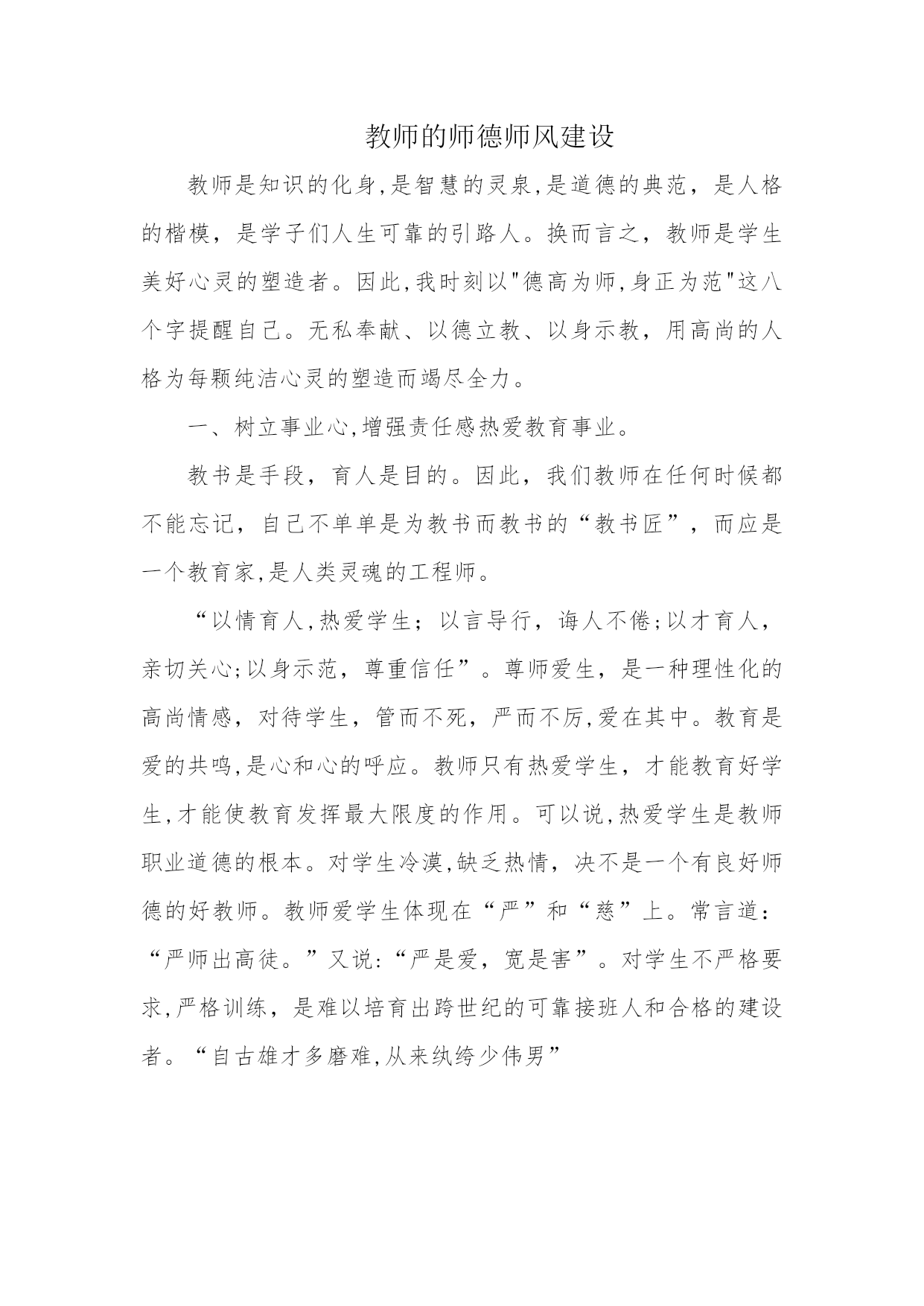 教师的师德师风建设

教师是知识的化身,是智慧的灵泉,是道德的典范，是人格的楷模，是学子们人生可靠的引路人。换而言之，教师是学生美好心灵的塑造者。因此,我时刻以"德高为师,身正为范"这八个字提醒自己。无私奉献、以德立教、以身示教，用高尚的人格为每颗纯洁心灵的塑造而竭尽全力。

一、树立事业心,增强责任感热爱教育事业。

教书是手段，育人是目的。因此，我们教师在任何时候都不能忘记，自己不单单是为教书而教书的“教书匠”，而应是一个教育家,是人类灵魂的工程师。

“以情育人,热爱学生；以言导行，诲人不倦;以才育人，亲切关心;以身示范，尊重信任”。尊师爱生，是一种理性化的高尚情感，对待学生，管而不死，严而不厉,爱在其中。教育是爱的共鸣,是心和心的呼应。教师只有热爱学生，才能教育好学生,才能使教育发挥最大限度的作用。可以说,热爱学生是教师职业道德的根本。对学生冷漠,缺乏热情，决不是一个有良好师德的好教师。教师爱学生体现在“严”和“慈”上。常言道：“严师出高徒。”又说:“严是爱，宽是害”。对学生不严格要求,严格训练，是难以培育出跨世纪的可靠接班人和合格的建设者。“自古雄才多磨难,从来纨绔少伟男”